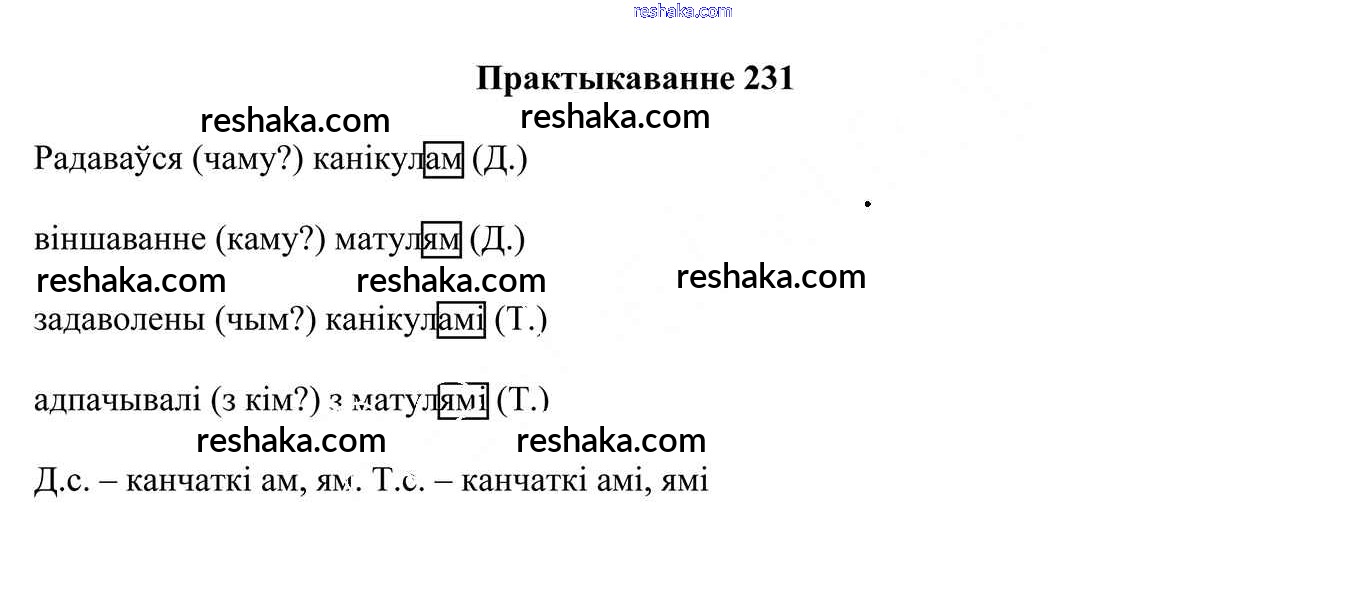 Практыкаванне 231

Радаваўся (чаму?) канікулам (Д.)

віншаванне (каму?) матулям (Д.)

задаволены (чым?) канікуламі (Т.)

адпачывалі (з кім?) з матулямі (Т.)

Д.с. – канчаткі ам, ям. Т.с. – канчаткі амі, ямі

reshaka.com